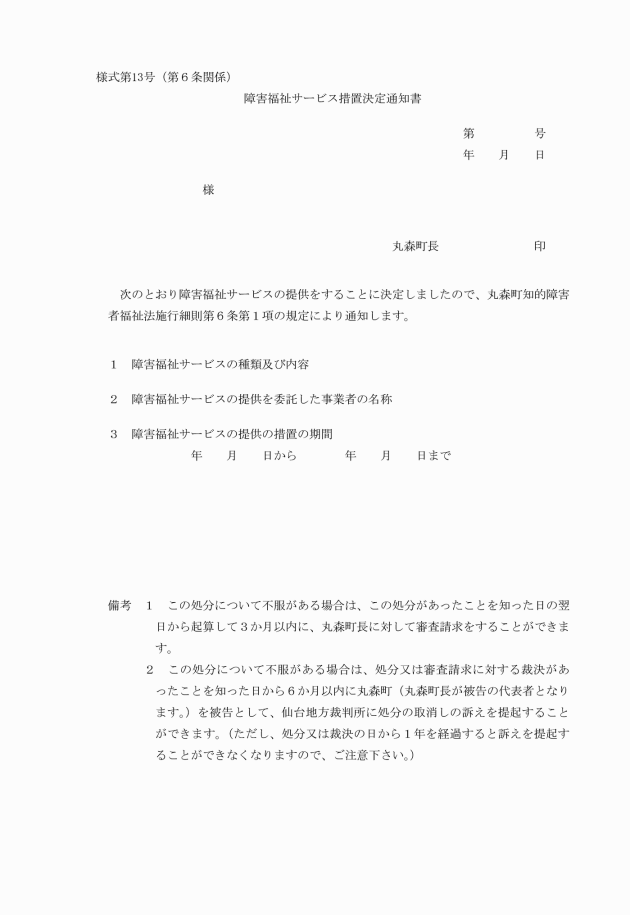 様式第13号（第６条関係）

障害福祉サービス措置決定通知書

第　　　号
年　　月　　日

様

丸森町長　　　　　　印

次のとおり障害福祉サービスの提供をすることに決定しましたので、丸森町知的障害者福祉法施行細則第６条第１項の規定により通知します。

１　障害福祉サービスの種類及び内容

２　障害福祉サービスの提供を委託した事業者の名称

３　障害福祉サービスの提供の措置の期間
年　　月　　日から　　　年　　月　　日まで

備考　１　この処分について不服がある場合は、この処分があったことを知った日の翌日から起算して３か月以内に、丸森町長に対して審査請求をすることができます。
２　この処分について不服がある場合は、処分又は審査請求に対する裁決があったことを知った日から６か月以内に丸森町（丸森町長が被告の代表者となります。）を被告として、仙台地方裁判所に処分の取消しの訴えを提起することができます。（ただし、処分又は裁決の日から１年を経過すると訴えを提起することができなくなりますので、ご注意下さい。）